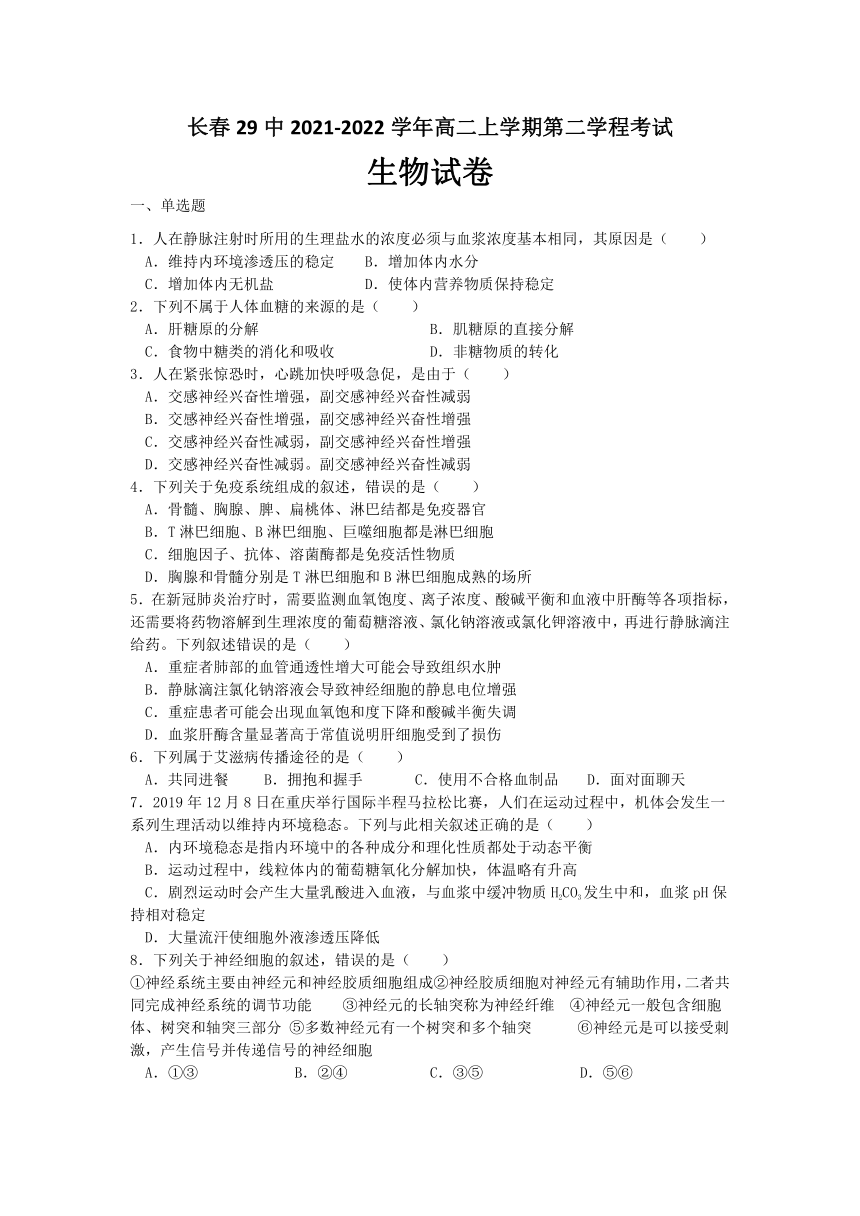 长春 29 中 2021-2022 学年高二上学期第二学程考试

生物试卷

一、单选题

1．人在静脉注射时所用的生理盐水的浓度必须与血浆浓度基本相同，其原因是（　　）
A．维持内环境渗透压的稳定　　B．增加体内水分
C．增加体内无机盐　　D．使体内营养物质保持稳定

2．下列不属于人体血糖的来源的是（　　）
A．肝糖原的分解　　B．肌糖原的直接分解
C．食物中糖类的消化和吸收　　D．非糖物质的转化

3．人在紧张惊恐时，心跳加快呼吸急促，是由于（　　）
A．交感神经兴奋性增强，副交感神经兴奋性减弱
B．交感神经兴奋性增强，副交感神经兴奋性增强
C．交感神经兴奋性减弱，副交感神经兴奋性增强
D．交感神经兴奋性减弱。副交感神经兴奋性减弱

4．下列关于免疫系统组成的叙述，错误的是（　　）
A．骨髓、胸腺、脾、扁桃体、淋巴结都是免疫器官
B．T 淋巴细胞、B 淋巴细胞、巨噬细胞都是淋巴细胞
C．细胞因子、抗体、溶菌酶都是免疫活性物质
D．胸腺和骨髓分别是 T 淋巴细胞和 B 淋巴细胞成熟的场所

5．在新冠肺炎治疗时，需要监测血氧饱度、离子浓度、酸碱平衡和血液中肝酶等各项指标，还需要将药物溶解到生理浓度的葡萄糖溶液、氯化钠溶液或氯化钾溶液中，再进行静脉滴注给药。下列叙述错误的是（　　）
A．重症者肺部的血管通透性增大可能会导致组织水肿
B．静脉滴注氯化钠溶液会导致神经细胞的静息电位增强
C．重症患者可能会出现血氧饱和度下降和酸碱半衡失调
D．血浆肝酶含量显著高于常值说明肝细胞受到了损伤

6．下列属于艾滋病传播途径的是（　　）
A．共同进餐　　B．拥抱和握手　　C．使用不合格血制品　　D．面对面聊天

7．2019 年 12 月 8 日在重庆举行国际半程马拉松比赛，人们在运动过程中，机体会发生一系列生理活动以维持内环境稳态。下列与此相关叙述正确的是（　　）
A．内环境稳态是指内环境中的各种成分和理化性质都处于动态平衡
B．运动过程中，线粒体内的葡萄糖氧化分解加快，体温略有升高
C．剧烈运动时会产生大量乳酸进入血液，与血浆中缓冲物质 $H_2CO_3$ 发生中和，血浆 pH 保持相对稳定
D．大量流汗使细胞外液渗透压降低

8．下列关于神经细胞的叙述，错误的是（　　）
①神经系统主要由神经元和神经胶质细胞组成②神经胶质细胞对神经元有辅助作用，二者共同完成神经系统的调节功能　　③神经元的长轴突称为神经纤维　④神经元一般包含细胞体、树突和轴突三部分 ⑤多数神经元有一个树突和多个轴突　　⑥神经元是可以接受刺激，产生信号并传递信号的神经细胞
A．①③　　B．②④　　C．③⑤　　D．⑤⑥